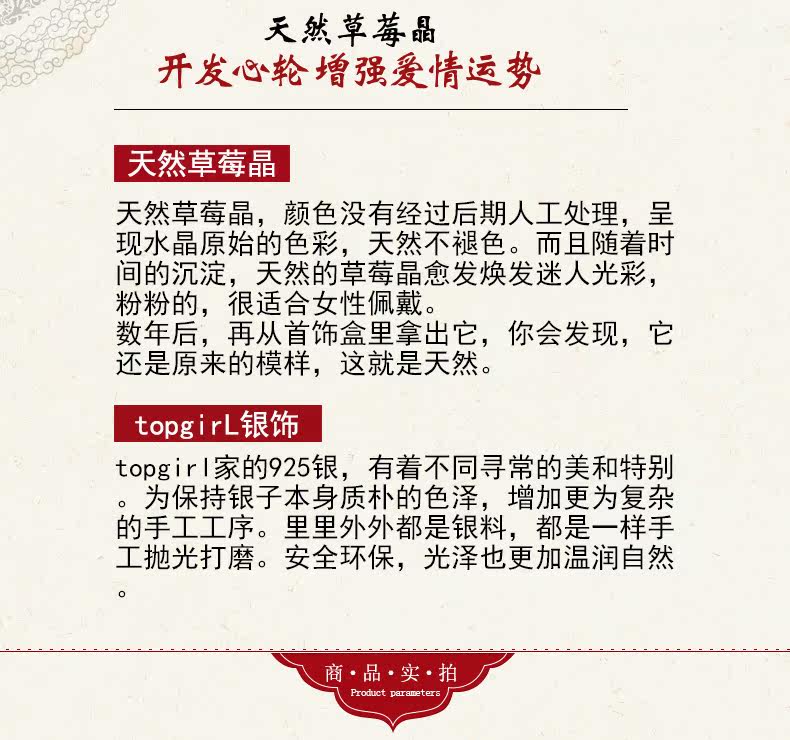 天然草莓晶
开发心轮 增强爱情运势

天然草莓晶

天然草莓晶，颜色没有经过后期人工处理，呈现水晶原始的色彩，天然不褪色。而且随着时间的沉淀，天然的草莓晶愈发焕发迷人光彩，粉粉的，很适合女性佩戴。
数年后，再从首饰盒里拿出它，你会发现，它还是原来的模样，这就是天然。

topgirL银饰

topgirl家的925银，有着不同寻常的美和特别。为保持银子本身质朴的色泽，增加更为复杂的手工工序。里里外外都是银料，都是一样手工抛光打磨。安全环保，光泽也更加温润自然。

商·品·实·拍
Product parameters